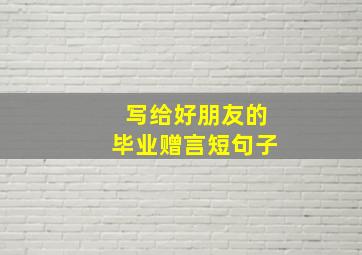 写给好朋友的
毕业赠言短句子